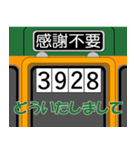 感謝不要

3928

どういたしまして